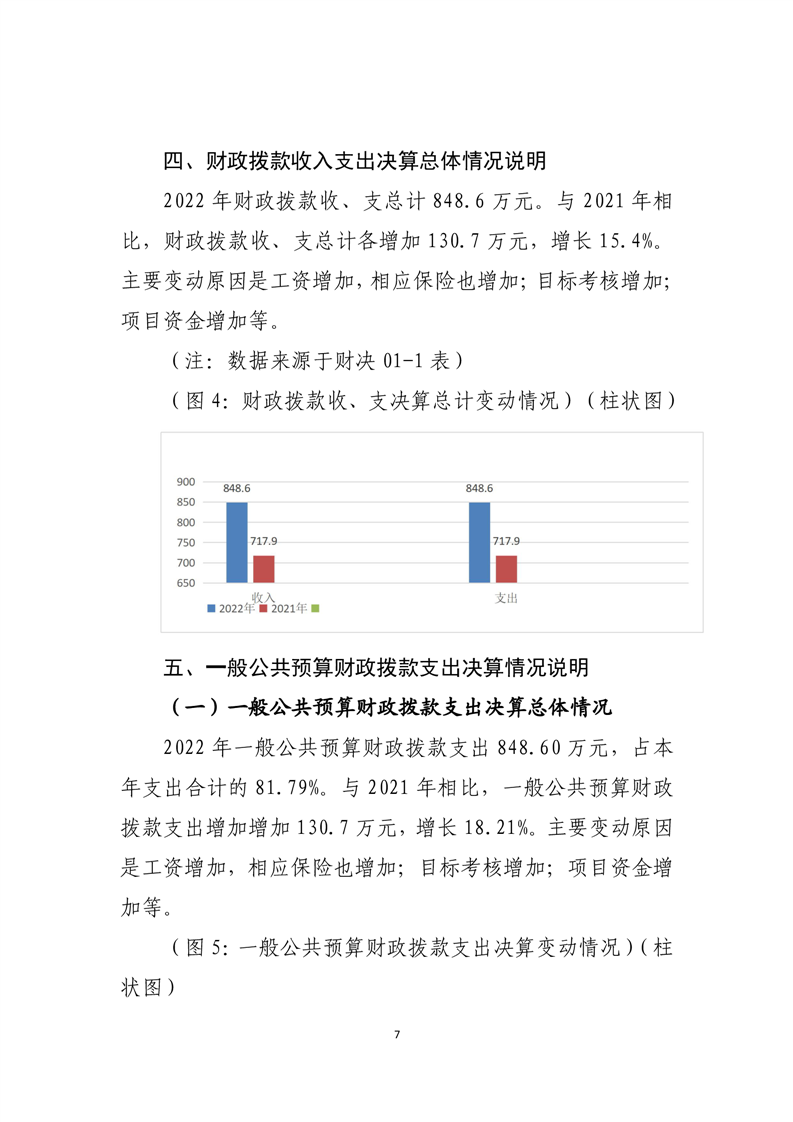 四、财政拨款收入支出决算总体情况说明

2022 年财政拨款收、支总计 848.6 万元。与 2021 年相比，财政拨款收、支总计各增加 130.7 万元，增长 15.4%。主要变动原因是工资增加，相应保险也增加；目标考核增加；项目资金增加等。

（注：数据来源于财决 01-1 表）

（图 4：财政拨款收、支决算总计变动情况）（柱状图）

900
850
800
750
700
650
848.6
717.9
848.6
717.9
收入
支出
2022年 2021年

五、一般公共预算财政拨款支出决算情况说明

（一）一般公共预算财政拨款支出决算总体情况

2022 年一般公共预算财政拨款支出 848.60 万元，占本年支出合计的 81.79%。与 2021 年相比，一般公共预算财政拨款支出增加增加 130.7 万元，增长 18.21%。主要变动原因是工资增加，相应保险也增加；目标考核增加；项目资金增加等。

（图 5：一般公共预算财政拨款支出决算变动情况）（柱状图）

7